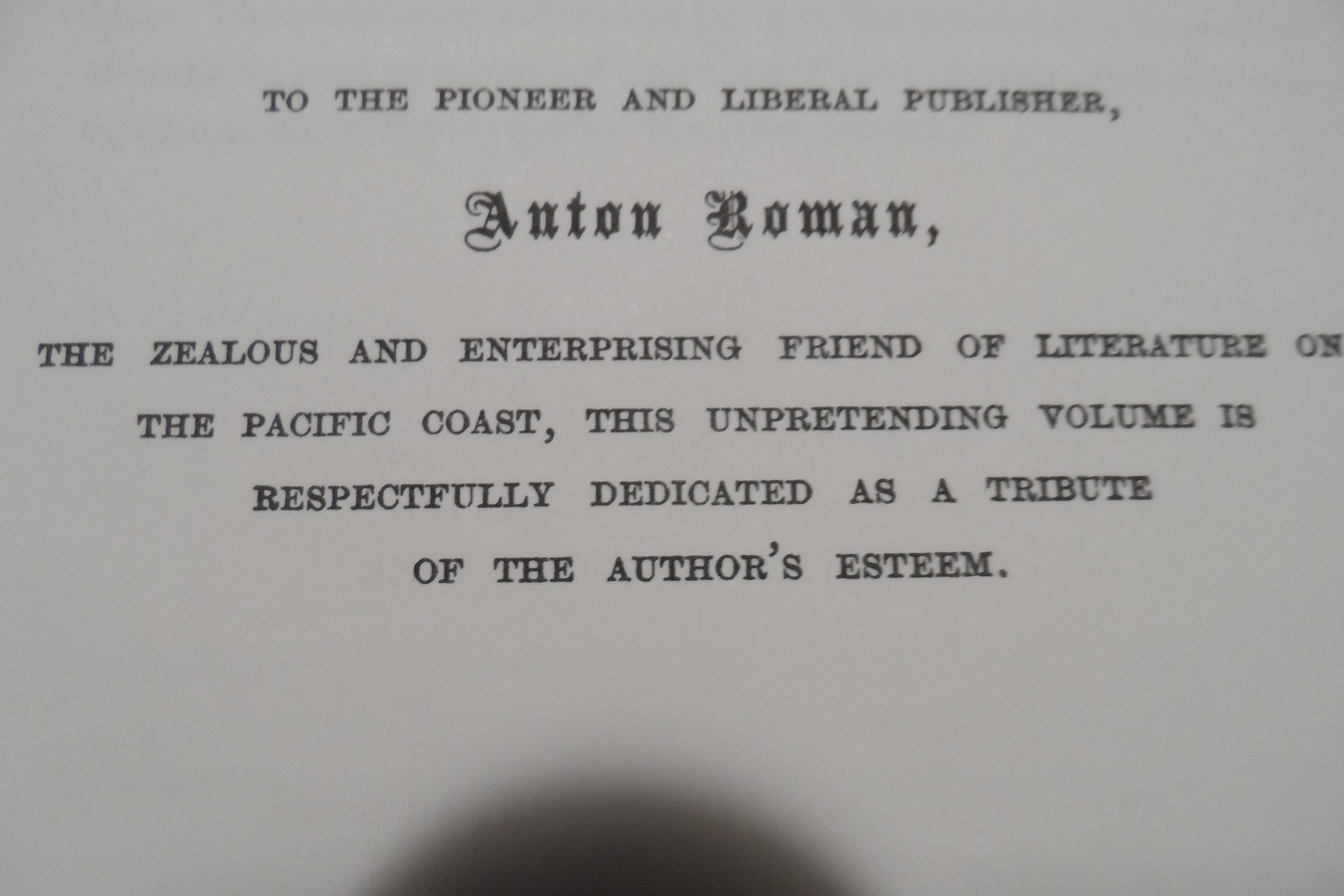 TO THE PIONEER AND LIBERAL PUBLISHER,

Anton Roman,

THE ZEALOUS AND ENTERPRISING FRIEND OF LITERATURE ON THE PACIFIC COAST, THIS UNPRETENDING VOLUME IS RESPECTFULLY DEDICATED AS A TRIBUTE OF THE AUTHOR'S ESTEEM.